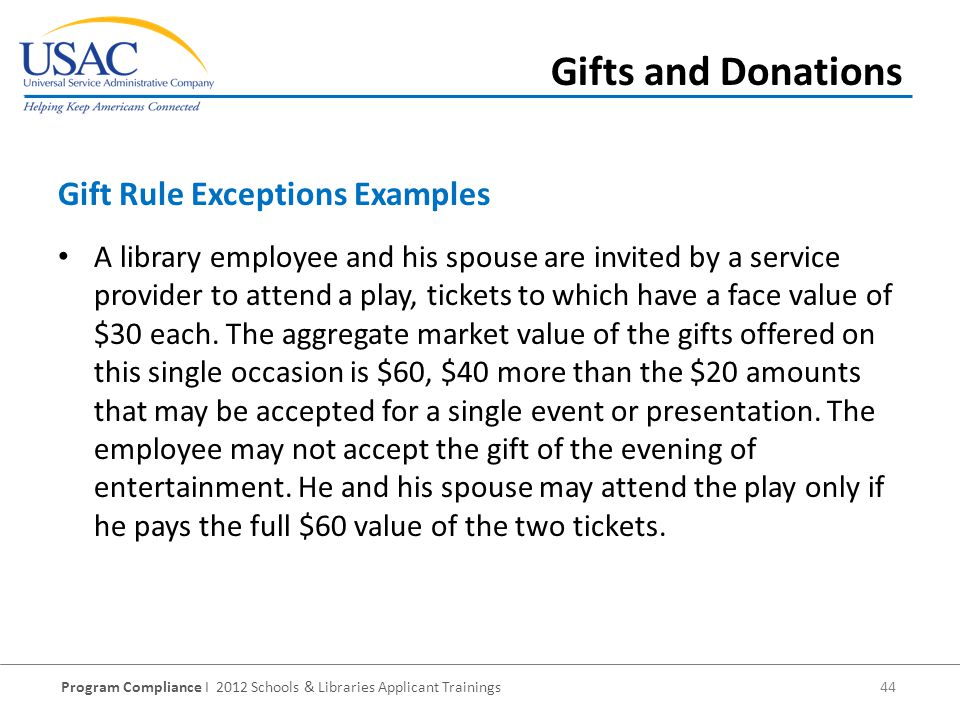 USAC
Universal Service Administrative Company
Helping Keep Americans Connected

Gifts and Donations

Gift Rule Exceptions Examples

• A library employee and his spouse are invited by a service provider to attend a play, tickets to which have a face value of \$30 each. The aggregate market value of the gifts offered on this single occasion is \$60, \$40 more than the \$20 amounts that may be accepted for a single event or presentation. The employee may not accept the gift of the evening of entertainment. He and his spouse may attend the play only if he pays the full \$60 value of the two tickets.

Program Compliance I 2012 Schools & Libraries Applicant Trainings 44